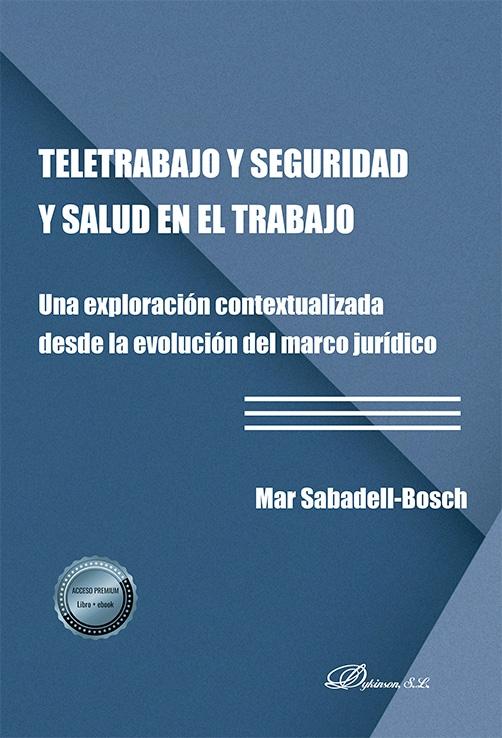 TELETRABAJO Y SEGURIDAD
Y SALUD EN EL TRABAJO

Una exploración contextualizada desde la evolución del marco jurídico

Mar Sabadell-Bosch

ACCESO PREMIUM
Libro + ebook

Dykinson, S.L.